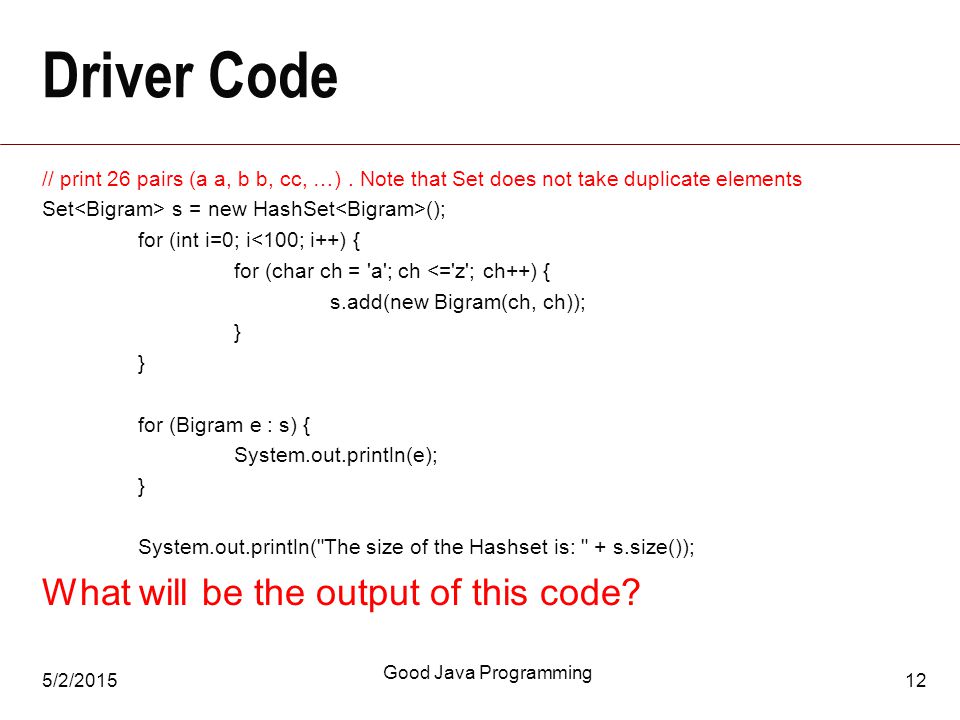 Driver Code

// print 26 pairs (a a, b b, cc, …) . Note that Set does not take duplicate elements
Set<Bigram> s = new HashSet<Bigram>();
for (int i=0; i<100; i++) {
for (char ch = 'a'; ch <='z'; ch++) {
s.add(new Bigram(ch, ch));
}
}

for (Bigram e : s) {
System.out.println(e);
}

System.out.println("The size of the Hashset is: " + s.size());

What will be the output of this code?

5/2/2015

Good Java Programming

12